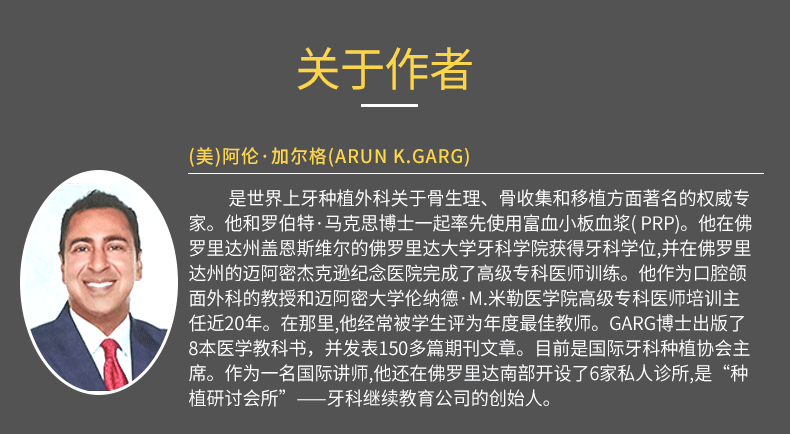 关于作者

(美)阿伦·加尔格(ARUN K.GARG)

是世界上牙种植外科关于骨生理、骨收集和移植方面著名的权威专家。他和罗伯特·马克思博士一起率先使用富血小板血浆(PRP)。他在佛罗里达州盖恩斯维尔的佛罗里达大学牙科学院获得牙科学位,并在佛罗里达州的迈阿密杰克逊纪念医院完成了高级专科医师训练。他作为口腔颌面外科的教授和迈阿密大学伦纳德·M.米勒医学院高级专科医师培训主任近20年。在那里,他经常被学生评为年度最佳教师。GARG博士出版了8本医学教科书,并发表150多篇期刊文章。目前是国际牙科种植协会主席。作为一名国际讲师,他还在佛罗里达南部开设了6家私人诊所,是“种植研讨会所”——牙科继续教育公司的创始人。